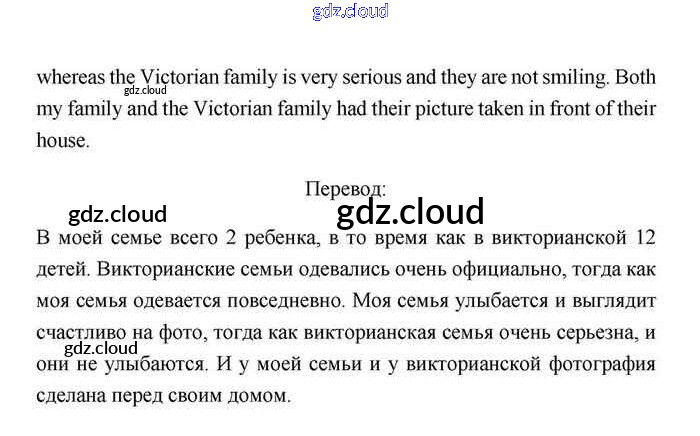 whereas the Victorian family is very serious and they are not smiling. Both my family and the Victorian family had their picture taken in front of their house.

Перевод:

В моей семье всего 2 ребенка, в то время как в викторианской 12 детей. Викторианские семьи одевались очень официально, тогда как моя семья одевается повседневно. Моя семья улыбается и выглядит счастливо на фото, тогда как викторианская семья очень серьезна, и они не улыбаются. И у моей семьи и у викторианской фотография сделана перед своим домом.

gdz.cloud